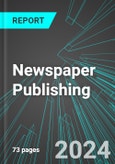 REPORT

Newspaper Publishing

73 pages

2024